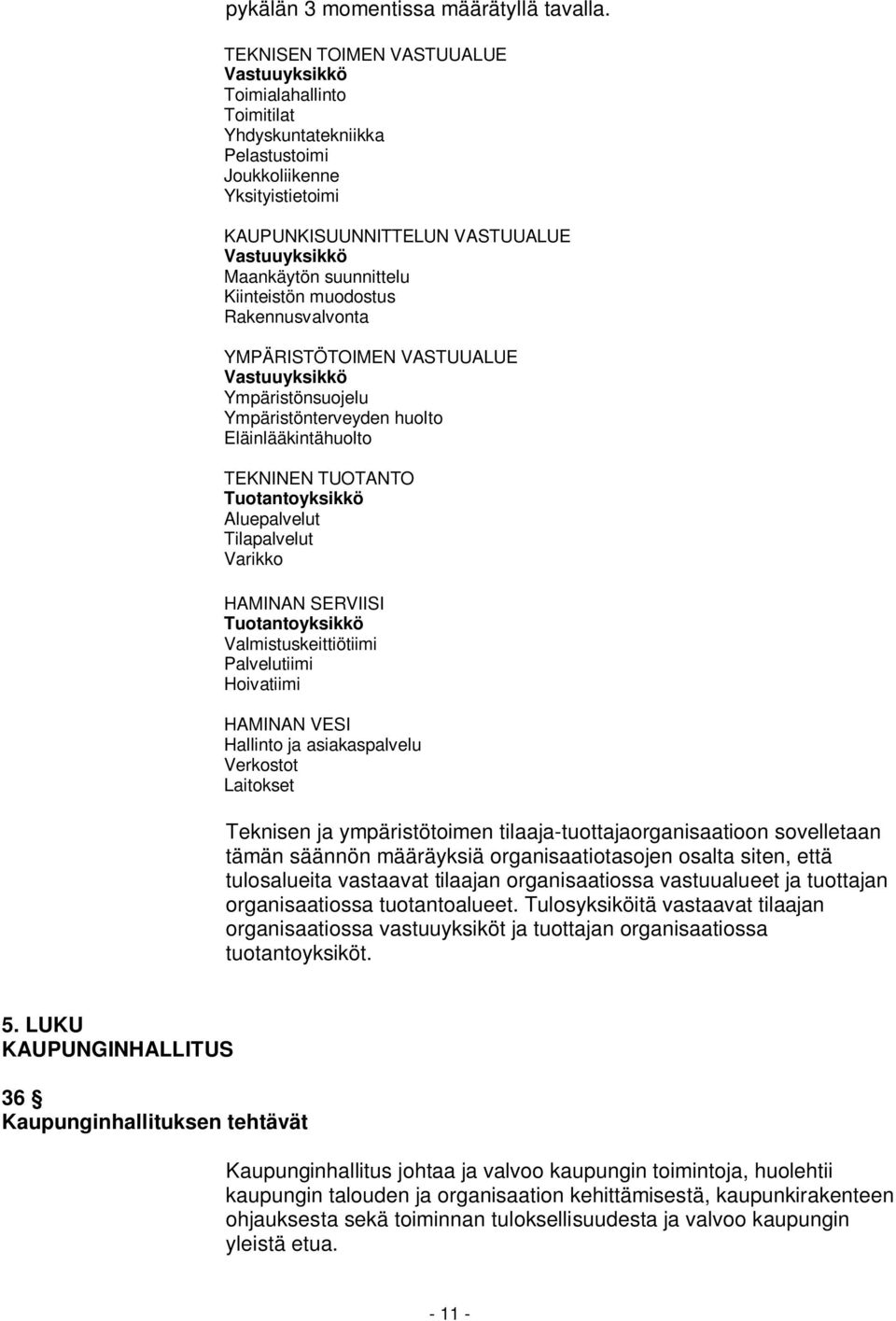 pykälän 3 momentissa määrätyllä tavalla.

TEKNISEN TOIMEN VASTUUALUE
Vastuuyksikkö
Toimialahallinto
Toimitilat
Yhdyskuntatekniikka
Pelastustoimi
Joukkoliikenne
Yksityistietoimi

KAUPUNKISUUNNITTELUN VASTUUALUE
Vastuuyksikkö
Maankäytön suunnittelu
Kiinteistön muodostus
Rakennusvalvonta

YMPÄRISTÖTOIMEN VASTUUALUE
Vastuuyksikkö
Ympäristönsuojelu
Ympäristönterveyden huolto
Eläinlääkintähuolto

TEKNINEN TUOTANTO
Tuotantoyksikkö
Aluepalvelut
Tilapalvelut
Varikko

HAMINAN SERVIISI
Tuotantoyksikkö
Valmistuskeittiötiimi
Palvelutiimi
Hoivatiimi

HAMINAN VESI
Hallinto ja asiakaspalvelu
Verkostot
Laitokset

Teknisen ja ympäristötoimen tilaaja-tuottajaorganisaatioon sovelletaan tämän säännön määräyksiä organisaatiotasojen osalta siten, että tulosalueita vastaavat tilaajan organisaatiossa vastuualueet ja tuottajan organisaatiossa tuotantoalueet. Tulosyksiköitä vastaavat tilaajan organisaatiossa vastuuyksiköt ja tuottajan organisaatiossa tuotantoyksiköt.

5. LUKU
KAUPUNGINHALLITUS

36 §
Kaupunginhallituksen tehtävät

Kaupunginhallitus johtaa ja valvoo kaupungin toimintoja, huolehtii kaupungin talouden ja organisaation kehittämisestä, kaupunkirakenteen ohjauksesta sekä toiminnan tuloksellisuudesta ja valvoo kaupungin yleistä etua.

- 11 -